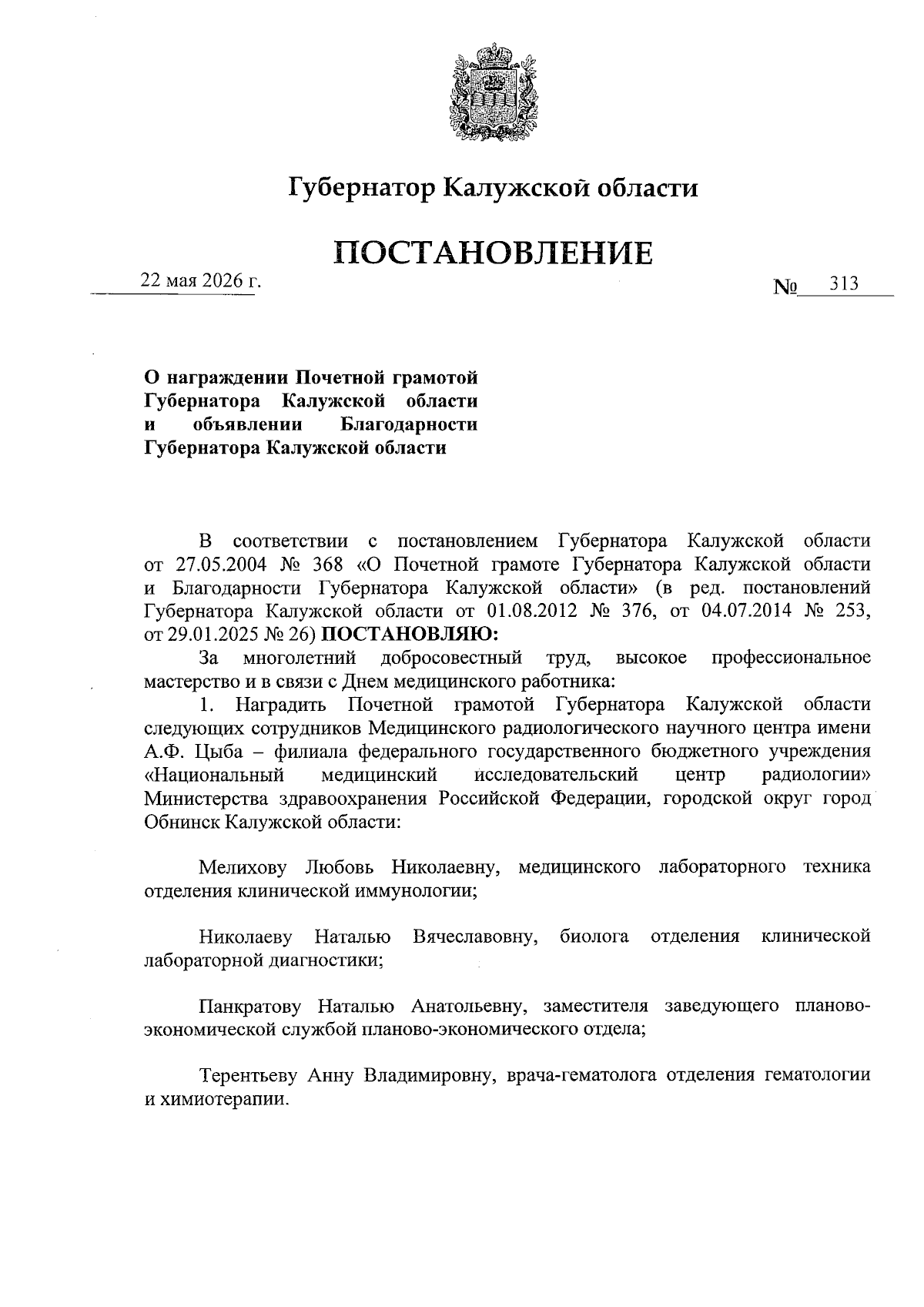 Губернатор Калужской области

ПОСТАНОВЛЕНИЕ

22 мая 2026 г.

№ 313

О награждении Почетной грамотой Губернатора Калужской области и объявлении Благодарности Губернатора Калужской области

В соответствии с постановлением Губернатора Калужской области от 27.05.2004 № 368 «О Почетной грамоте Губернатора Калужской области и Благодарности Губернатора Калужской области» (в ред. постановлений Губернатора Калужской области от 01.08.2012 № 376, от 04.07.2014 № 253, от 29.01.2025 № 26) ПОСТАНОВЛЯЮ:

За многолетний добросовестный труд, высокое профессиональное мастерство и в связи с Днем медицинского работника:

1. Наградить Почетной грамотой Губернатора Калужской области следующих сотрудников Медицинского радиологического научного центра имени А.Ф. Цыба – филиала федерального государственного бюджетного учреждения «Национальный медицинский исследовательский центр радиологии» Министерства здравоохранения Российской Федерации, городской округ город Обнинск Калужской области:

Мелихову Любовь Николаевну, медицинского лабораторного техника отделения клинической иммунологии;

Николаеву Наталью Вячеславовну, биолога отделения клинической лабораторной диагностики;

Панкратову Наталью Анатольевну, заместителя заведующего планово-экономической службой планово-экономического отдела;

Терентьеву Анну Владимировну, врача-гематолога отделения гематологии и химиотерапии.